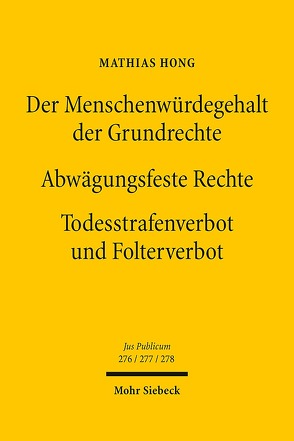 MATHIAS HONG

Der Menschenwürdegehalt der Grundrechte

Abwägungsfeste Rechte

Todesstrafenverbot und Folterverbot

Jus Publicum
276 / 277 / 278

Mohr Siebeck